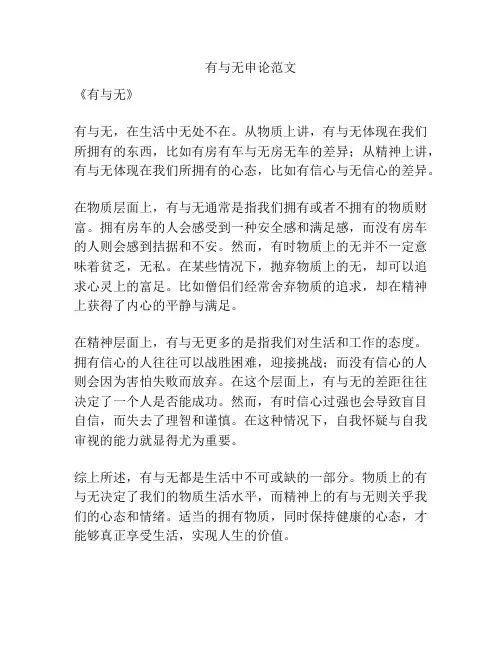 有与无申论范文

《有与无》

有与无，在生活中无处不在。从物质上讲，有与无体现在我们所拥有的东西，比如有房有车与无房无车的差异；从精神上讲，有与无体现在我们所拥有的心态，比如有信心与无信心的差异。

在物质层面上，有与无通常是指我们拥有或者不拥有的物质财富。拥有房车的人会感受到一种安全感和满足感，而没有房车的人则会感到拮据和不安。然而，有时物质上的无并不一定意味着贫乏，无私。在某些情况下，抛弃物质上的无，却可以追求心灵上的富足。比如僧侣们经常舍弃物质的追求，却在精神上获得了内心的平静与满足。

在精神层面上，有与无更多的是指我们对生活和工作的态度。拥有信心的人往往可以战胜困难，迎接挑战；而没有信心的人则会因为害怕失败而放弃。在这个层面上，有与无的差距往往决定了一个人是否能成功。然而，有时信心过强也会导致盲目自信，而失去了理智和谨慎。在这种情况下，自我怀疑与自我审视的能力就显得尤为重要。

综上所述，有与无都是生活中不可或缺的一部分。物质上的有与无决定了我们的物质生活水平，而精神上的有与无则关乎我们的心态和情绪。适当的拥有物质，同时保持健康的心态，才能够真正享受生活，实现人生的价值。